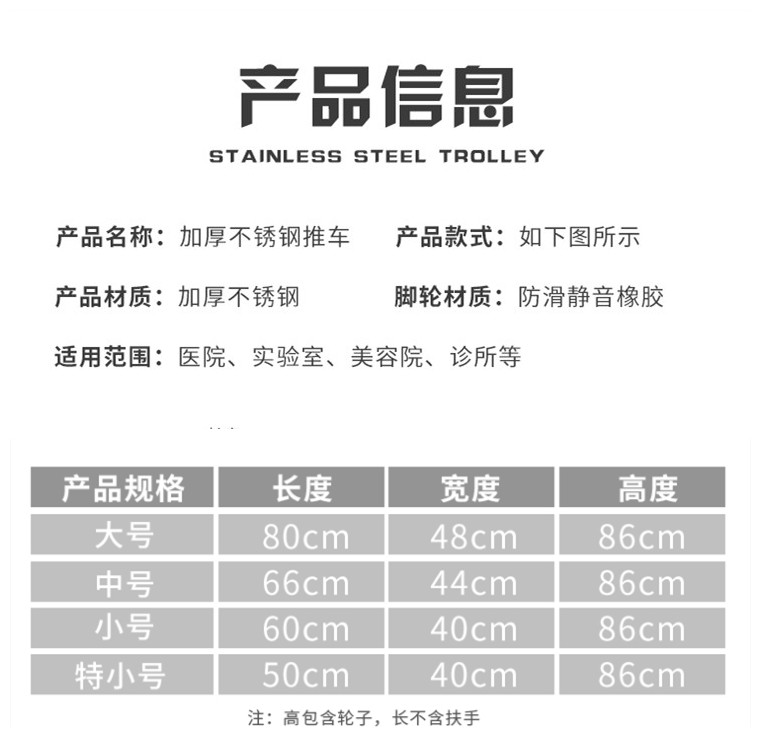 产品信息

STAINLESS STEEL TROLLEY

产品名称：加厚不锈钢推车 产品款式：如下图所示

产品材质：加厚不锈钢 脚轮材质：防滑静音橡胶

适用范围：医院、实验室、美容院、诊所等

| 产品规格 | 长度 | 宽度 | 高度 |
|---|---|---|---|
| 大号 | 80cm | 48cm | 86cm |
| 中号 | 66cm | 44cm | 86cm |
| 小号 | 60cm | 40cm | 86cm |
| 特小号 | 50cm | 40cm | 86cm |

注：高包含轮子，长不含扶手